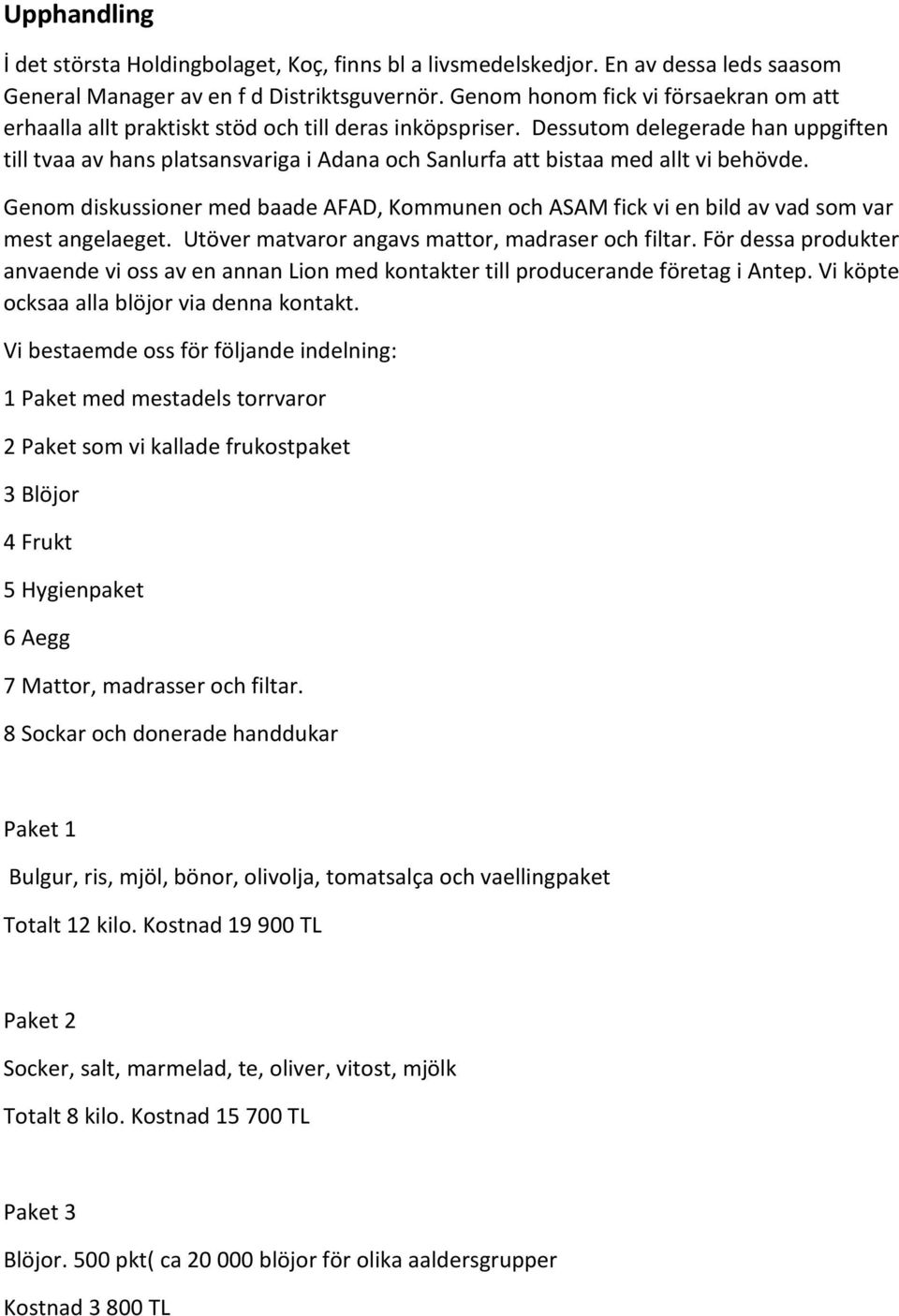 Upphandling

İ det största Holdingbolaget, Koç, finns bl a livsmedelskedjor. En av dessa leds saasom General Manager av en f d Distriktsguvernör. Genom honom fick vi försaekran om att erhaalla allt praktiskt stöd och till deras inköpspriser. Dessutom delegerade han uppgiften till tvaa av hans platsansvariga i Adana och Sanlurfa att bistaa med allt vi behövde.

Genom diskussioner med baade AFAD, Kommunen och ASAM fick vi en bild av vad som var mest angelaeget. Utöver matvaror angavs mattor, madraser och filtar. För dessa produkter anvaende vi oss av en annan Lion med kontakter till producerande företag i Antep. Vi köpte ocksaa alla blöjor via denna kontakt.

Vi bestaemde oss för följande indelning:

1 Paket med mestadels torrvaror

2 Paket som vi kallade frukostpaket

3 Blöjor

4 Frukt

5 Hygienpaket

6 Aegg

7 Mattor, madrasser och filtar.

8 Sockar och donerade handdukar

Paket 1

Bulgur, ris, mjöl, bönor, olivolja, tomatsalça och vaellingpaket

Totalt 12 kilo. Kostnad 19 900 TL

Paket 2

Socker, salt, marmelad, te, oliver, vitost, mjölk

Totalt 8 kilo. Kostnad 15 700 TL

Paket 3

Blöjor. 500 pkt( ca 20 000 blöjor för olika aaldersgrupper

Kostnad 3 800 TL